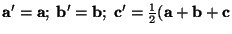 $\mathbf{a}' = \mathbf{a};\ \mathbf{b}' = \mathbf{b};\ \mathbf{c}' = \frac{1}{2}(\mathbf{a} + \mathbf{b} + \mathbf{c}$